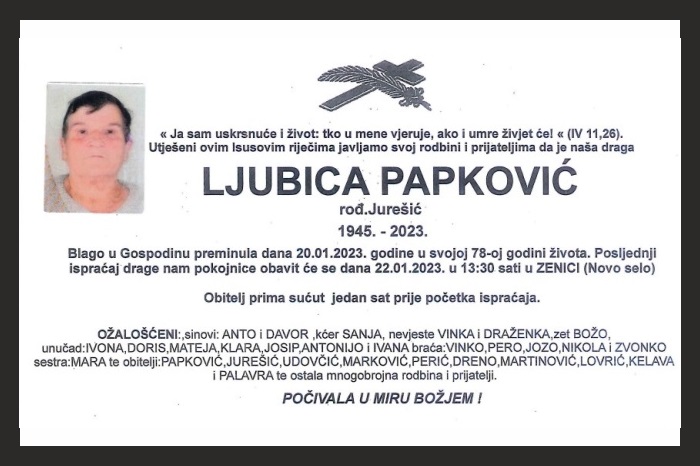 « Ja sam uskrsnuće i život: tko u mene vjeruje, ako i umre živjet će! « (IV 11,26).
Utješeni ovim Isusovim riječima javljamo svoj rodbini i prijateljima da je naša draga

LJUBICA PAPKOVIĆ

rođ.Jurešić

1945. - 2023.

Blago u Gospodinu preminula dana 20.01.2023. godine u svojoj 78-oj godini života. Posljednji ispraćaj drage nam pokojnice obavit će se dana 22.01.2023. u 13:30 sati u ZENICI (Novo selo)

Obitelj prima sućut jedan sat prije početka ispraćaja.

OŽALOŠĆENI:,sinovi: ANTO i DAVOR ,kćer SANJA, nevjeste VINKA i DRAŽENKA,zet BOŽO, unučad:IVONA,DORIS,MATEJA,KLARA,JOSIP,ANTONIJO i IVANA braća:VINKO,PERO,JOZO,NIKOLA i ZVONKO sestra:MARA te obitelji:PAPKOVIĆ,JUREŠIĆ,UDOVČIĆ,MARKOVIĆ,PERIĆ,DRENO,MARTINOVIĆ,LOVRIĆ,KELAVA i PALAVRA te ostala mnogobrojna rodbina i prijatelji.

POČIVALA U MIRU BOŽJEM !